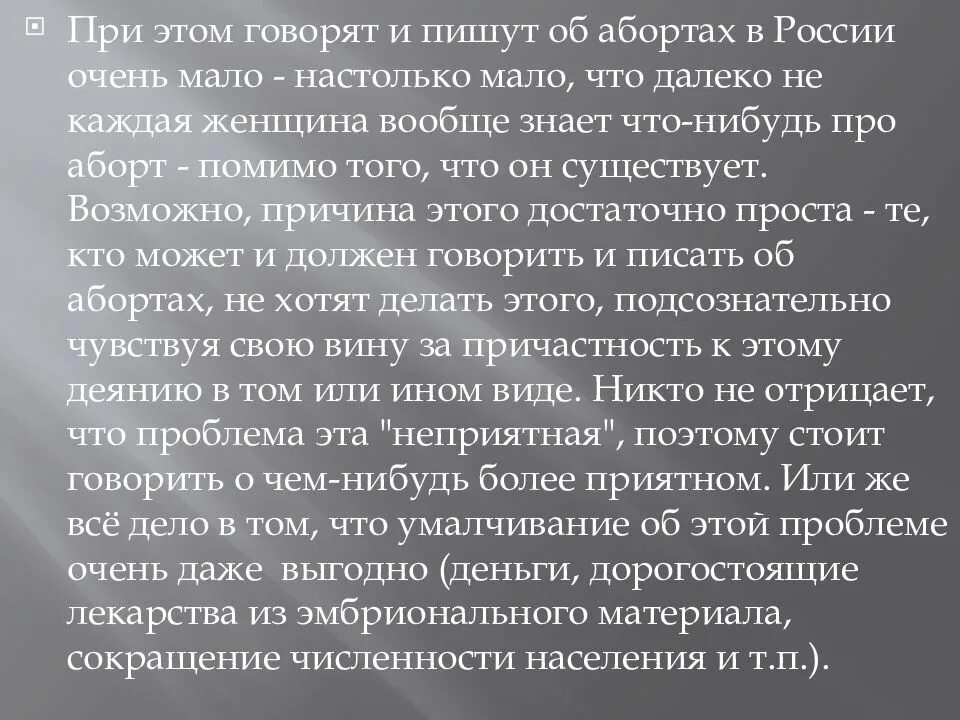 При этом говорят и пишут об абортах в России очень мало - настолько мало, что далеко не каждая женщина вообще знает что-нибудь про аборт - помимо того, что он существует. Возможно, причина этого достаточно проста - те, кто может и должен говорить и писать об абортах, не хотят делать этого, подсознательно чувствуя свою вину за причастность к этому деянию в том или ином виде. Никто не отрицает, что проблема эта "неприятная", поэтому стоит говорить о чем-нибудь более приятном. Или же всё дело в том, что умалчивание об этой проблеме очень даже выгодно (деньги, дорогостоящие лекарства из эмбрионального материала, сокращение численности населения и т.п.).